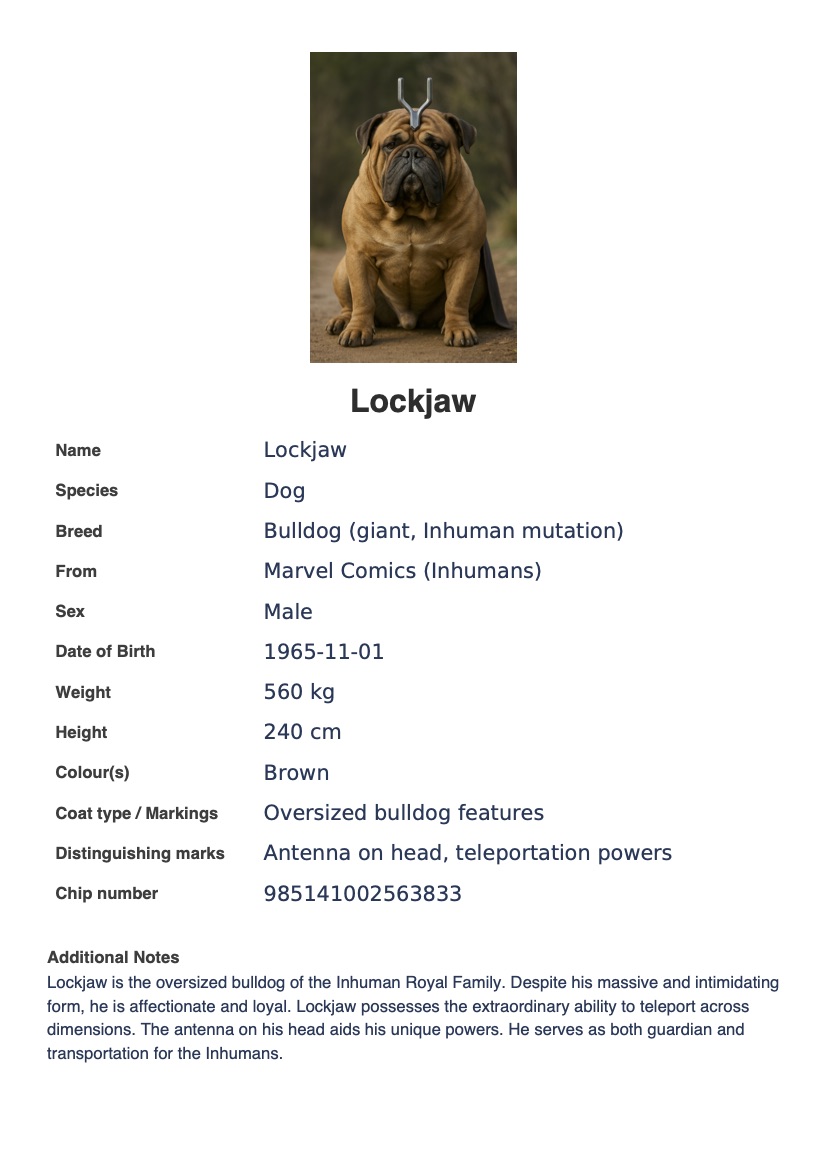 Lockjaw

| Name | Lockjaw |
|---|---|
| Species | Dog |
| Breed | Bulldog (giant, Inhuman mutation) |
| From | Marvel Comics (Inhumans) |
| Sex | Male |
| Date of Birth | 1965-11-01 |
| Weight | 560 kg |
| Height | 240 cm |
| Colour(s) | Brown |
| Coat type / Markings | Oversized bulldog features |
| Distinguishing marks | Antenna on head, teleportation powers |
| Chip number | 985141002563833 |

Additional Notes
Lockjaw is the oversized bulldog of the Inhuman Royal Family. Despite his massive and intimidating form, he is affectionate and loyal. Lockjaw possesses the extraordinary ability to teleport across dimensions. The antenna on his head aids his unique powers. He serves as both guardian and transportation for the Inhumans.